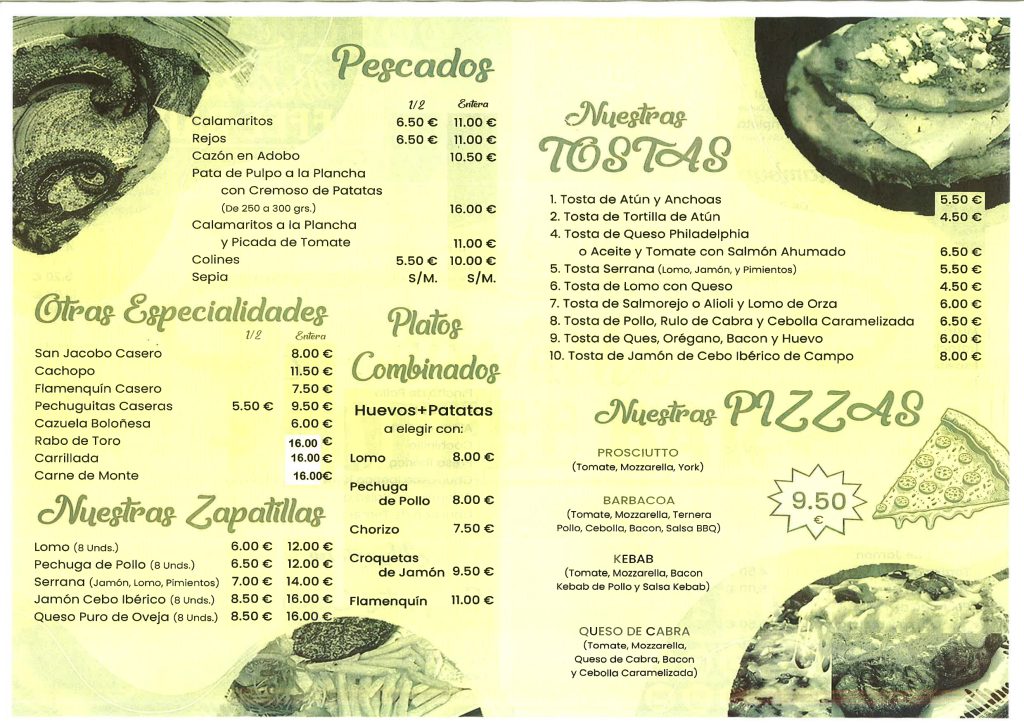 Pescados

| | 1/2 | Entera |
|---|---|---|
| Calamaritos | 6.50 € | 11.00 € |
| Rejos | 6.50 € | 11.00 € |
| Cazón en Adobo | | 10.50 € |
| Pata de Pulpo a la Plancha con Cremoso de Patatas (De 250 a 300 grs.) | | 16.00 € |
| Calamaritos a la Plancha y Picada de Tomate | | 11.00 € |
| Colines | 5.50 € | 10.00 € |
| Sepia | S/M. | S/M. |

Otras Especialidades

| | 1/2 | Entera |
|---|---|---|
| San Jacobo Casero | | 8.00 € |
| Cachopo | | 11.50 € |
| Flamenquín Casero | | 7.50 € |
| Pechuguitas Caseras | 5.50 € | 9.50 € |
| Cazuela Boloñesa | | 6.00 € |
| Rabo de Toro | | 16.00 € |
| Carrillada | | 16.00 € |
| Carne de Monte | | 16.00€ |

Nuestras Zapatillas

| | | |
|---|---|---|
| Lomo (8 Unds.) | 6.00 € | 12.00 € |
| Pechuga de Pollo (8 Unds.) | 6.50 € | 12.00 € |
| Serrana (Jamón, Lomo, Pimientos) | 7.00 € | 14.00 € |
| Jamón Cebo Ibérico (8 Unds.) | 8.50 € | 16.00 € |
| Queso Puro de Oveja (8 Unds.) | 8.50 € | 16.00 € |

Platos Combinados

Huevos+Patatas a elegir con:

| | |
|---|---|
| Lomo | 8.00 € |
| Pechuga de Pollo | 8.00 € |
| Chorizo | 7.50 € |
| Croquetas de Jamón | 9.50 € |
| Flamenquín | 11.00 € |

Nuestras TOSTAS

| | |
|---|---|
| 1. Tosta de Atún y Anchoas | 5.50 € |
| 2. Tosta de Tortilla de Atún | 4.50 € |
| 4. Tosta de Queso Philadelphia o Aceite y Tomate con Salmón Ahumado | 6.50 € |
| 5. Tosta Serrana (Lomo, Jamón, y Pimientos) | 5.50 € |
| 6. Tosta de Lomo con Queso | 4.50 € |
| 7. Tosta de Salmorejo o Alioli y Lomo de Orza | 6.00 € |
| 8. Tosta de Pollo, Rulo de Cabra y Cebolla Caramelizada | 6.50 € |
| 9. Tosta de Ques, Orégano, Bacon y Huevo | 6.00 € |
| 10. Tosta de Jamón de Cebo Ibérico de Campo | 8.00 € |

Nuestras PIZZAS

PROSCIUTTO
(Tomate, Mozzarella, York)

BARBACOA
(Tomate, Mozzarella, Ternera Pollo, Cebolla, Bacon, Salsa BBQ)

KEBAB
(Tomate, Mozzarella, Bacon Kebab de Pollo y Salsa Kebab)

QUESO DE CABRA
(Tomate, Mozzarella, Queso de Cabra, Bacon y Cebolla Caramelizada)

9.50 €